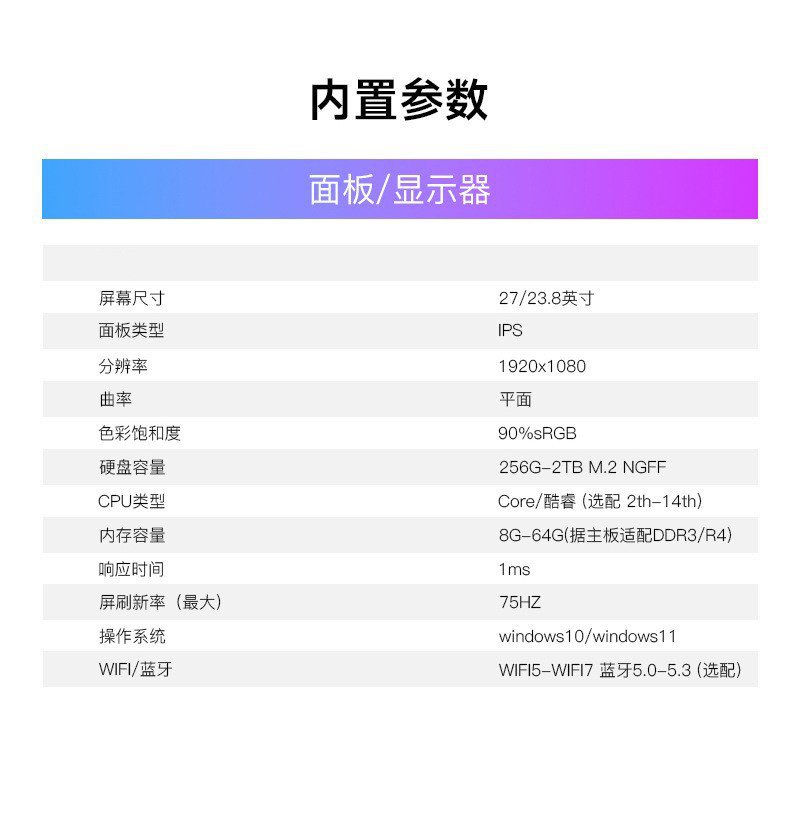 内置参数

面板/显示器

屏幕尺寸
27/23.8英寸
面板类型
IPS
分辨率
1920x1080
曲率
平面
色彩饱和度
90%sRGB
硬盘容量
256G-2TB M.2 NGFF
CPU类型
Core/酷睿（选配 2th-14th）
内存容量
8G-64G(据主板适配DDR3/R4)
响应时间
1ms
屏刷新率（最大）
75HZ
操作系统
windows10/windows11
WIFI/蓝牙
WIFI5-WIFI7 蓝牙5.0-5.3（选配）